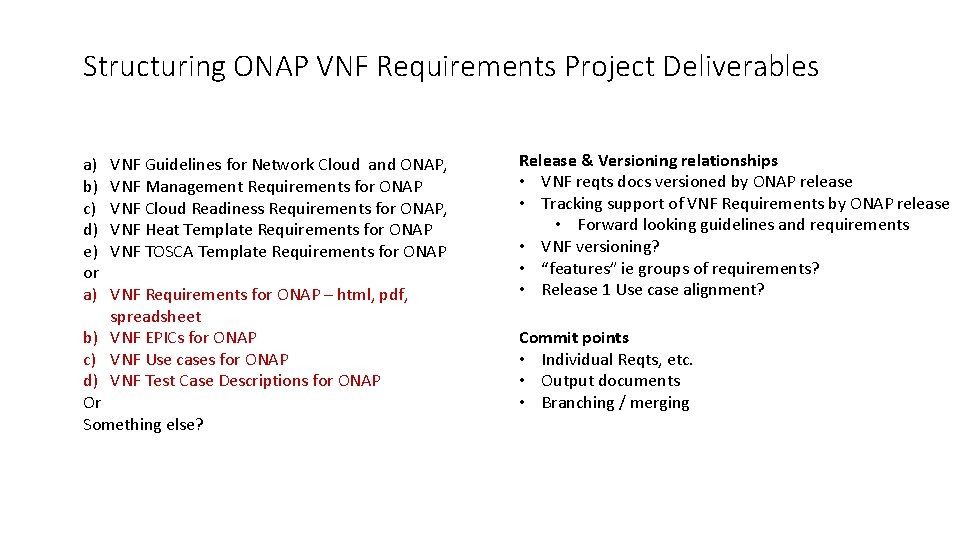 Structuring ONAP VNF Requirements Project Deliverables

a) VNF Guidelines for Network Cloud and ONAP,
b) VNF Management Requirements for ONAP
c) VNF Cloud Readiness Requirements for ONAP,
d) VNF Heat Template Requirements for ONAP
e) VNF TOSCA Template Requirements for ONAP
or
a) VNF Requirements for ONAP – html, pdf, spreadsheet
b) VNF EPICs for ONAP
c) VNF Use cases for ONAP
d) VNF Test Case Descriptions for ONAP
Or
Something else?

Release & Versioning relationships
• VNF reqts docs versioned by ONAP release
• Tracking support of VNF Requirements by ONAP release
• Forward looking guidelines and requirements
• VNF versioning?
• "features" ie groups of requirements?
• Release 1 Use case alignment?

Commit points
• Individual Reqts, etc.
• Output documents
• Branching / merging